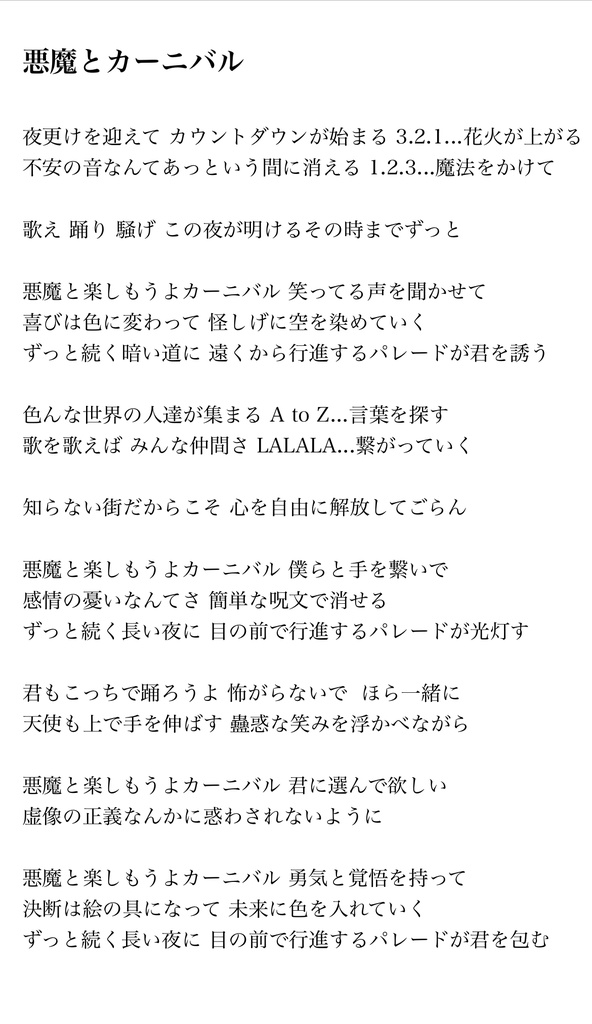 悪魔とカーニバル

夜更けを迎えて カウントダウンが始まる 3.2.1...花火が上がる
不安の音なんてあっという間に消える 1.2.3...魔法をかけて

歌え 踊り 騒げ この夜が明けるその時までずっと

悪魔と楽しもうよカーニバル 笑ってる声を聞かせて
喜びは色に変わって 怪しげに空を染めていく
ずっと続く暗い道に 遠くから行進するパレードが君を誘う

色んな世界の人達が集まる A to Z...言葉を探す
歌を歌えば みんな仲間さ LALALA...繋がっていく

知らない街だからこそ 心を自由に解放してごらん

悪魔と楽しもうよカーニバル 僕らと手を繋いで
感情の憂いなんてさ 簡単な呪文で消せる
ずっと続く長い夜に 目の前で行進するパレードが光灯す

君もこっちで踊ろうよ 怖がらないで ほら一緒に
天使も上で手を伸ばす 蠱惑な笑みを浮かべながら

悪魔と楽しもうよカーニバル 君に選んで欲しい
虚像の正義なんかに惑わされないように

悪魔と楽しもうよカーニバル 勇気と覚悟を持って
決断は絵の具になって 未来に色を入れていく
ずっと続く長い夜に 目の前で行進するパレードが君を包む